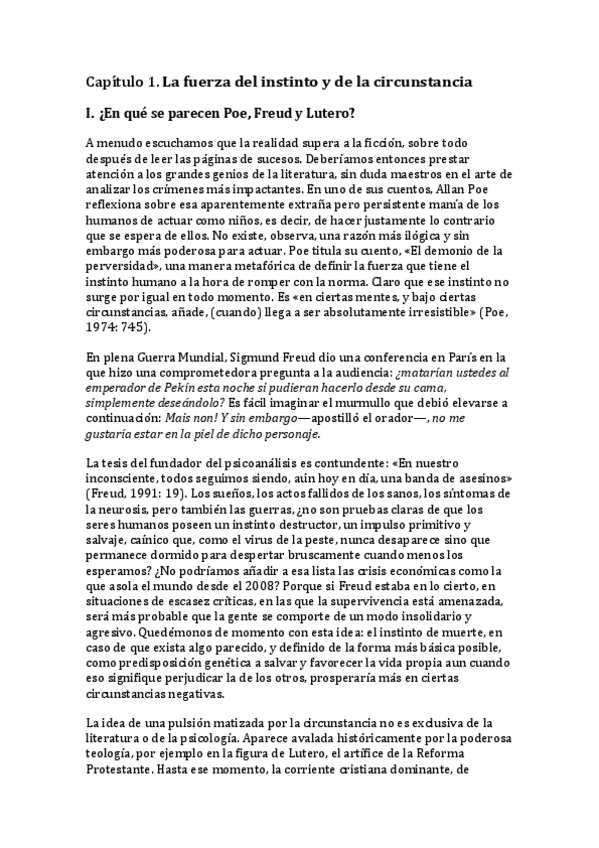 Capítulo 1. La fuerza del instinto y de la circunstancia

I. ¿En qué se parecen Poe, Freud y Lutero?

A menudo escuchamos que la realidad supera a la ficción, sobre todo después de leer las páginas de sucesos. Deberíamos entonces prestar atención a los grandes genios de la literatura, sin duda maestros en el arte de analizar los crímenes más impactantes. En uno de sus cuentos, Allan Poe reflexiona sobre esa aparentemente extraña pero persistente manía de los humanos de actuar como niños, es decir, de hacer justamente lo contrario que se espera de ellos. No existe, observa, una razón más ilógica y sin embargo más poderosa para actuar. Poe titula su cuento, «El demonio de la perversidad», una manera metafórica de definir la fuerza que tiene el instinto humano a la hora de romper con la norma. Claro que ese instinto no surge por igual en todo momento. Es «en ciertas mentes, y bajo ciertas circunstancias, añade, (cuando) llega a ser absolutamente irresistible» (Poe, 1974: 745).

En plena Guerra Mundial, Sigmund Freud dio una conferencia en París en la que hizo una comprometedora pregunta a la audiencia: ¿matarían ustedes al emperador de Pekín esta noche si pudieran hacerlo desde su cama, simplemente deseándolo? Es fácil imaginar el murmullo que debió elevarse a continuación: Mais non! Y sin embargo—apostilló el orador—, no me gustaría estar en la piel de dicho personaje.

La tesis del fundador del psicoanálisis es contundente: «En nuestro inconsciente, todos seguimos siendo, aún hoy en día, una banda de asesinos» (Freud, 1991: 19). Los sueños, los actos fallidos de los sanos, los síntomas de la neurosis, pero también las guerras, ¿no son pruebas claras de que los seres humanos poseen un instinto destructor, un impulso primitivo y salvaje, caínico que, como el virus de la peste, nunca desaparece sino que permanece dormido para despertar bruscamente cuando menos los esperamos? ¿No podríamos añadir a esa lista las crisis económicas como la que asola el mundo desde el 2008? Porque si Freud estaba en lo cierto, en situaciones de escasez críticas, en las que la supervivencia está amenazada, será más probable que la gente se comporte de un modo insolidario y agresivo. Quedémonos de momento con esta idea: el instinto de muerte, en caso de que exista algo parecido, y definido de la forma más básica posible, como predisposición genética a salvar y favorecer la vida propia aun cuando eso signifique perjudicar la de los otros, prosperaría más en ciertas circunstancias negativas.

La idea de una pulsión matizada por la circunstancia no es exclusiva de la literatura o de la psicología. Aparece avalada históricamente por la poderosa teología, por ejemplo en la figura de Lutero, el artífice de la Reforma Protestante. Hasta ese momento, la corriente cristiana dominante, de